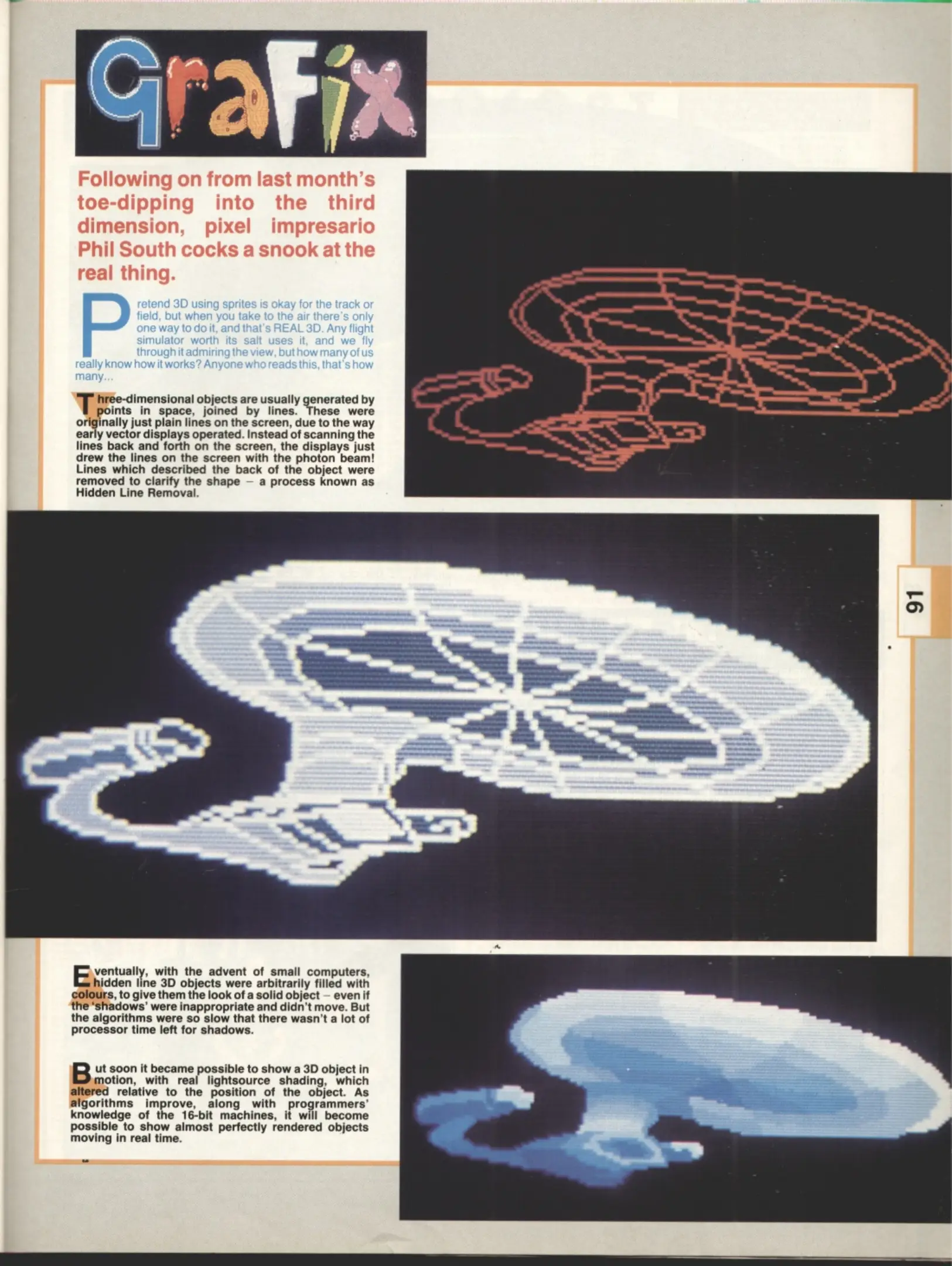 GraFix

Following on from last month's toe-dipping into the third dimension, pixel impresario Phil South cocks a snook at the real thing.

Pretend 3D using sprites is okay for the track or field, but when you take to the air there's only one way to do it, and that's REAL 3D. Any flight simulator worth its salt uses it, and we fly through it admiring the view, but how many of us really know how it works? Anyone who reads this, that's how many...

Three-dimensional objects are usually generated by points in space, joined by lines. These were originally just plain lines on the screen, due to the way early vector displays operated. Instead of scanning the lines back and forth on the screen, the displays just drew the lines on the screen with the photon beam! Lines which described the back of the object were removed to clarify the shape – a process known as Hidden Line Removal.

91

Eventually, with the advent of small computers, hidden line 3D objects were arbitrarily filled with colours, to give them the look of a solid object – even if the 'shadows' were inappropriate and didn't move. But the algorithms were so slow that there wasn't a lot of processor time left for shadows.

But soon it became possible to show a 3D object in motion, with real lightsource shading, which altered relative to the position of the object. As algorithms improve, along with programmers' knowledge of the 16-bit machines, it will become possible to show almost perfectly rendered objects moving in real time.